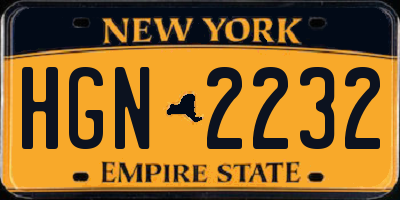 NEW YORK

HGN 2232

EMPIRE STATE